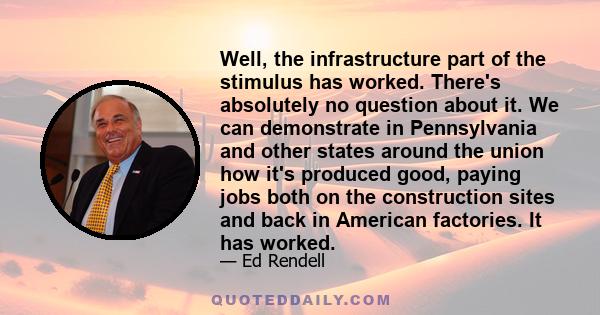 Well, the infrastructure part of the stimulus has worked. There's absolutely no question about it. We can demonstrate in Pennsylvania and other states around the union how it's produced good, paying jobs both on the construction sites and back in American factories. It has worked.

— Ed Rendell

QUOTEDDAILY.COM